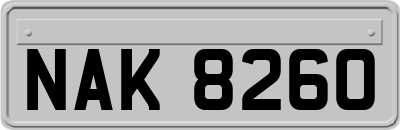 NAK 8260